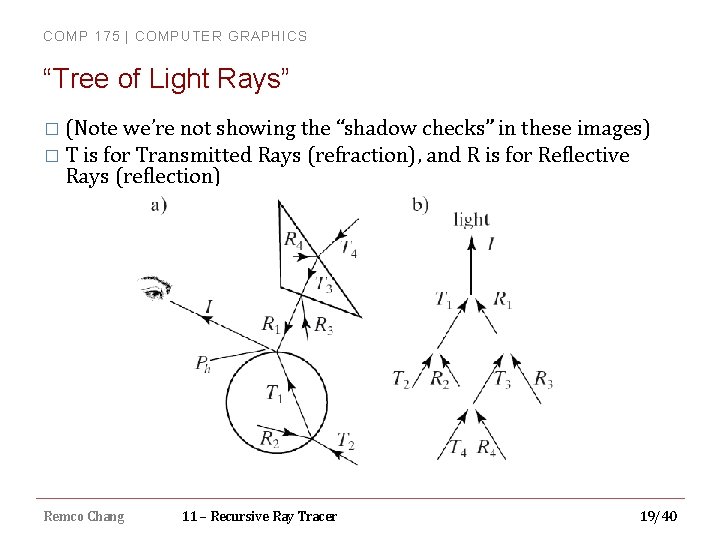 COMP 175 | COMPUTER GRAPHICS

“Tree of Light Rays”

□ (Note we’re not showing the “shadow checks” in these images)
□ T is for Transmitted Rays (refraction), and R is for Reflective Rays (reflection)

a)

$R_4$ $T_4$ $T_3$ $I$ $R_1$ $R_3$ $P_h$ $T_1$ $R_2$ $T_2$

b)

light $I$ $T_1$ $R_1$ $T_2$ $R_2$ $T_3$ $R_3$ $T_4$ $R_4$

Remco Chang 11 – Recursive Ray Tracer 19/40